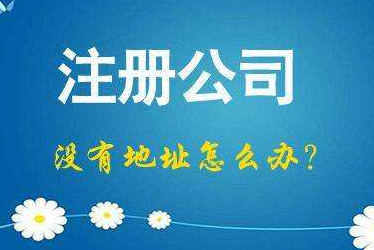 注册公司

没有地址怎么办？